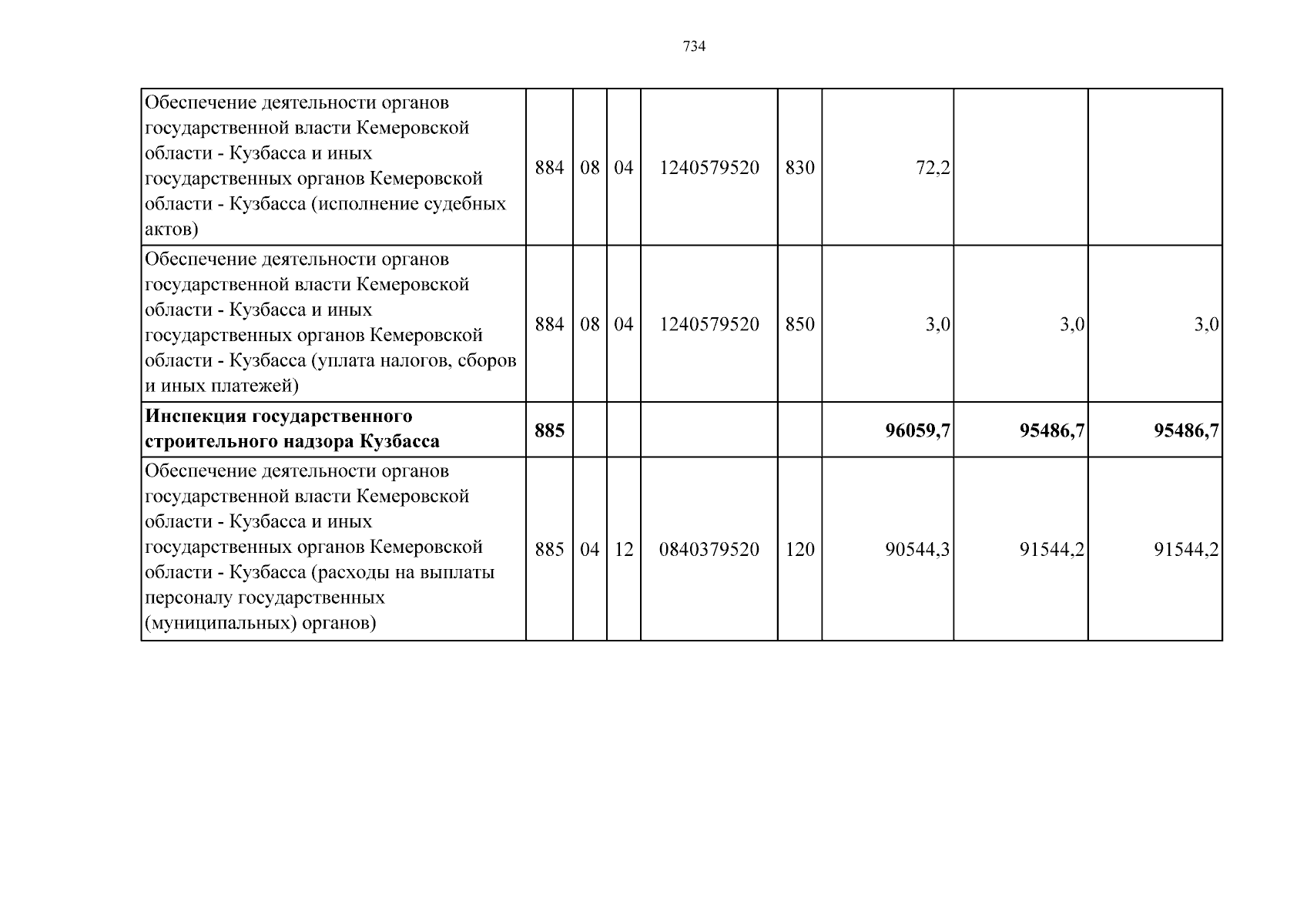 734

| Обеспечение деятельности органов государственной власти Кемеровской области - Кузбасса и иных государственных органов Кемеровской области - Кузбасса (исполнение судебных актов) | 884 | 08 | 04 | 1240579520 | 830 | 72,2 | | |
|---|---|---|---|---|---|---|---|---|
| Обеспечение деятельности органов государственной власти Кемеровской области - Кузбасса и иных государственных органов Кемеровской области - Кузбасса (уплата налогов, сборов и иных платежей) | 884 | 08 | 04 | 1240579520 | 850 | 3,0 | 3,0 | 3,0 |
| Инспекция государственного строительного надзора Кузбасса | 885 | | | | | 96059,7 | 95486,7 | 95486,7 |
| Обеспечение деятельности органов государственной власти Кемеровской области - Кузбасса и иных государственных органов Кемеровской области - Кузбасса (расходы на выплаты персоналу государственных (муниципальных) органов) | 885 | 04 | 12 | 0840379520 | 120 | 90544,3 | 91544,2 | 91544,2 |